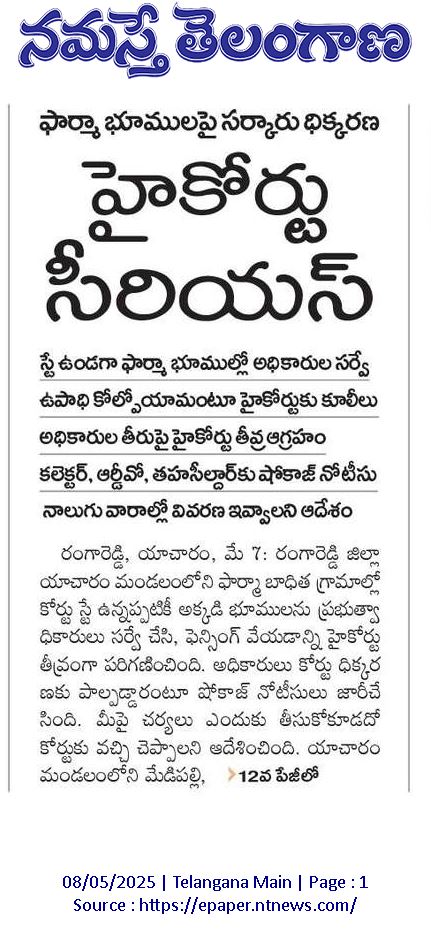 నమస్తే తెలంగాణ

ఫార్మా భూములపై సర్కారు ధిక్కరణ

హైకోర్టు సీరియస్

స్టే ఉండగా ఫార్మా భూముల్లో అధికారుల సర్వే

ఉపాధి కోల్పోయామంటూ హైకోర్టుకు కూలీలు

అధికారుల తీరుపై హైకోర్టు తీవ్ర ఆగ్రహం

కలెక్టర్, ఆర్డీవో, తహసీల్దార్‌కు షోకాజ్ నోటీసు

నాలుగు వారాల్లో వివరణ ఇవ్వాలని ఆదేశం

రంగారెడ్డి, యాచారం, మే 7: రంగారెడ్డి జిల్లా యాచారం మండలంలోని ఫార్మా బాధిత గ్రామాల్లో కోర్టు స్టే ఉన్నప్పటికీ అక్కడి భూములను ప్రభుత్వాధికారులు సర్వే చేసి, ఫెన్సింగ్ వేయడాన్ని హైకోర్టు తీవ్రంగా పరిగణించింది. అధికారులు కోర్టు ధిక్కరణకు పాల్పడ్డారంటూ షోకాజ్ నోటీసులు జారీచేసింది. మీపై చర్యలు ఎందుకు తీసుకోకూడదో కోర్టుకు వచ్చి చెప్పాలని ఆదేశించింది. యాచారం మండలంలోని మేడిపల్లి, 12వ పేజీలో

08/05/2025 | Telangana Main | Page : 1
Source : https://epaper.ntnews.com/